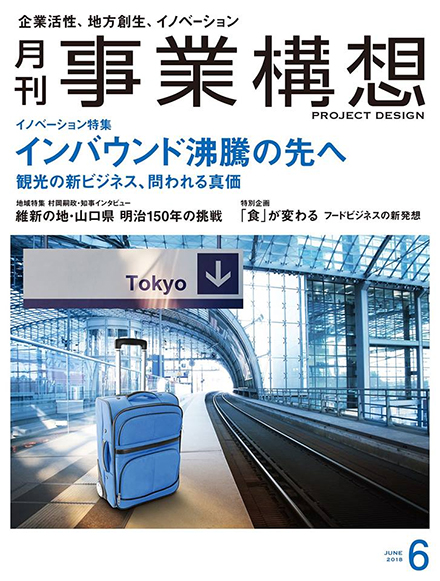 企業活性、地方創生、イノベーション

月刊 事業構想

PROJECT DESIGN

イノベーション特集

インバウンド沸騰の先へ

観光の新ビジネス、問われる真価

地域特集 村岡嗣政・知事インタビュー

維新の地・山口県 明治150年の挑戦

特別企画

「食」が変わる フードビジネスの新発想

Tokyo

JUNE 2018 6